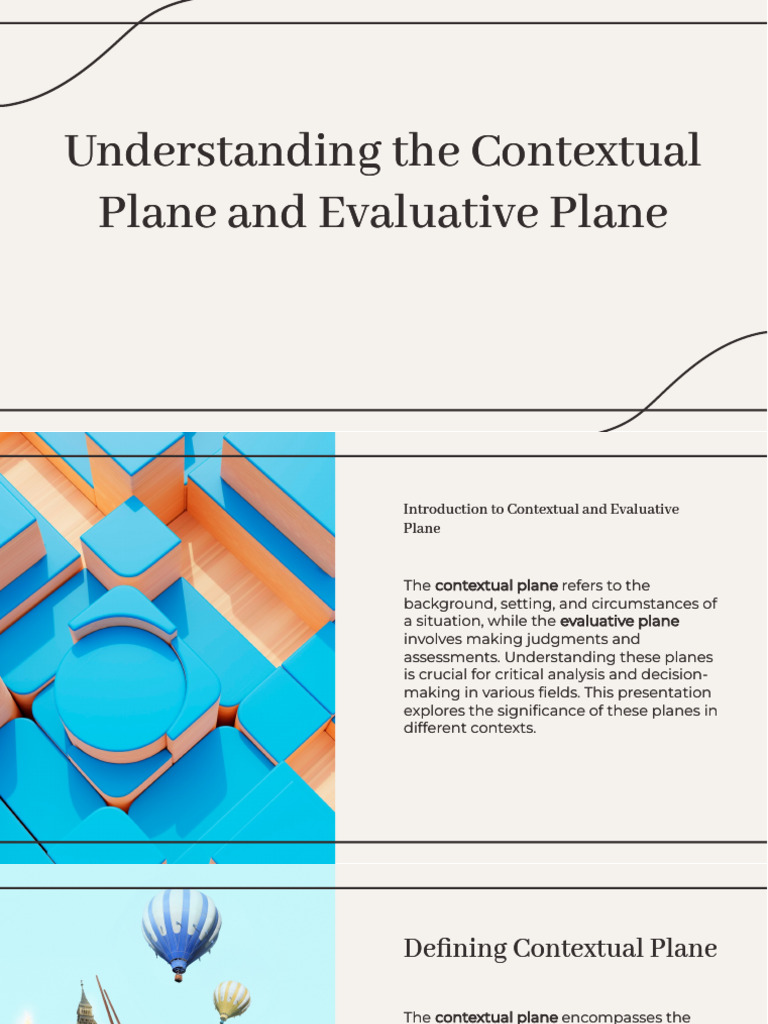 Understanding the Contextual Plane and Evaluative Plane

Introduction to Contextual and Evaluative Plane

The contextual plane refers to the background, setting, and circumstances of a situation, while the evaluative plane involves making judgments and assessments. Understanding these planes is crucial for critical analysis and decision-making in various fields. This presentation explores the significance of these planes in different contexts.

Defining Contextual Plane

The contextual plane encompasses the